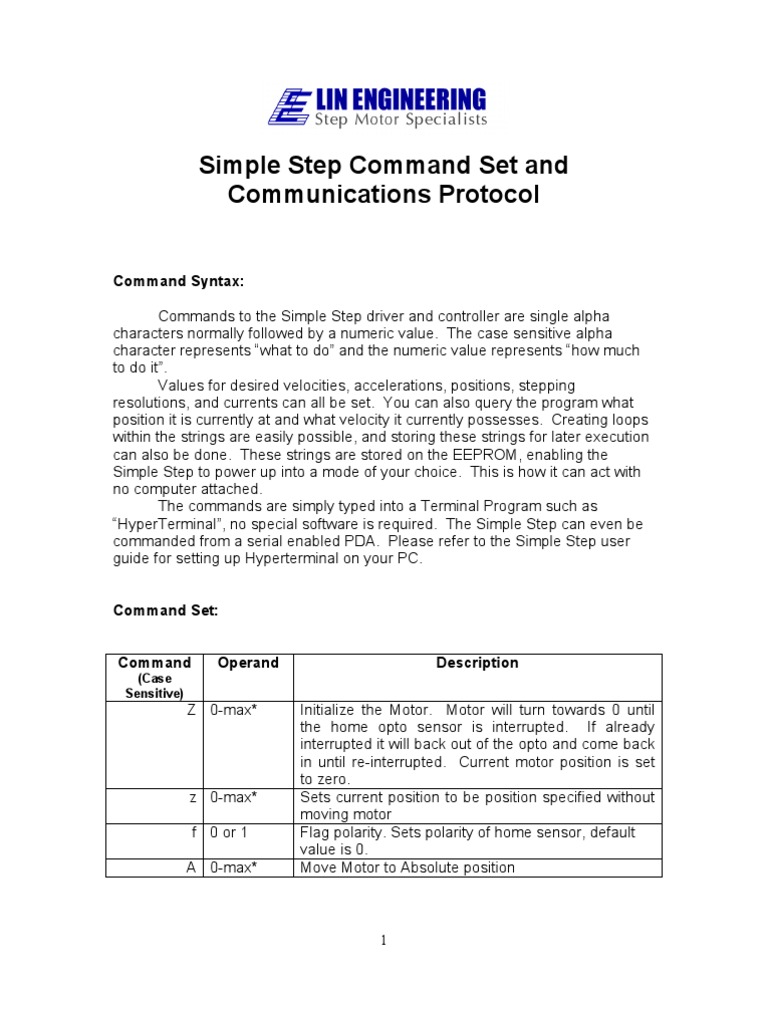 LIN ENGINEERING
Step Motor Specialists

Simple Step Command Set and Communications Protocol

Command Syntax:

Commands to the Simple Step driver and controller are single alpha characters normally followed by a numeric value. The case sensitive alpha character represents “what to do” and the numeric value represents “how much to do it”.

Values for desired velocities, accelerations, positions, stepping resolutions, and currents can all be set. You can also query the program what position it is currently at and what velocity it currently possesses. Creating loops within the strings are easily possible, and storing these strings for later execution can also be done. These strings are stored on the EEPROM, enabling the Simple Step to power up into a mode of your choice. This is how it can act with no computer attached.

The commands are simply typed into a Terminal Program such as “HyperTerminal”, no special software is required. The Simple Step can even be commanded from a serial enabled PDA. Please refer to the Simple Step user guide for setting up Hyperterminal on your PC.

Command Set:

| Command (Case Sensitive) | Operand | Description |
|---|---|---|
| Z | 0-max* | Initialize the Motor. Motor will turn towards 0 until the home opto sensor is interrupted. If already interrupted it will back out of the opto and come back in until re-interrupted. Current motor position is set to zero. |
| z | 0-max* | Sets current position to be position specified without moving motor |
| f | 0 or 1 | Flag polarity. Sets polarity of home sensor, default value is 0. |
| A | 0-max* | Move Motor to Absolute position |

1